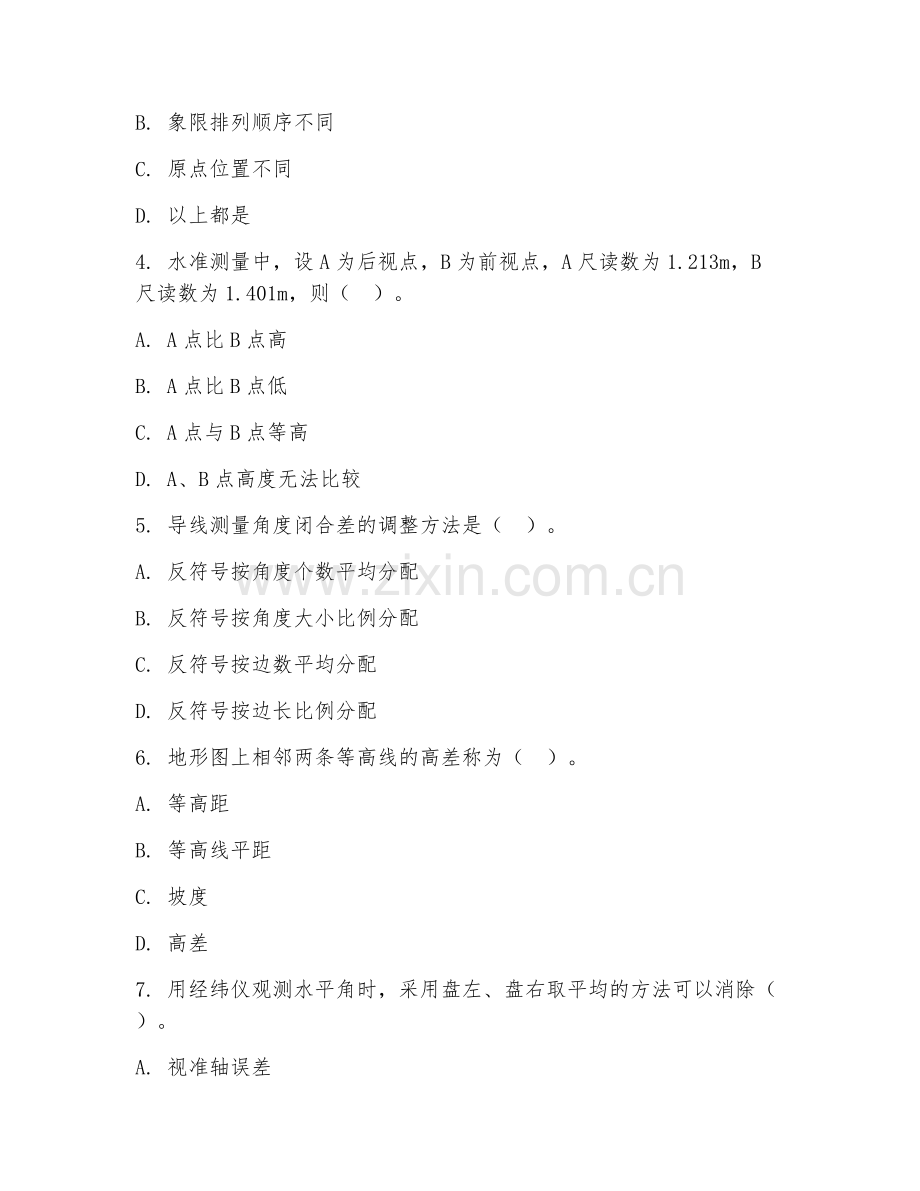 B. 象限排列顺序不同

C. 原点位置不同

D. 以上都是

4. 水准测量中，设 A 为后视点，B 为前视点，A 尺读数为 1.213m，B 尺读数为 1.401m，则（ ）。

A. A 点比 B 点高

B. A 点比 B 点低

C. A 点与 B 点等高

D. A、B 点高度无法比较

5. 导线测量角度闭合差的调整方法是（ ）。

A. 反符号按角度个数平均分配

B. 反符号按角度大小比例分配

C. 反符号按边数平均分配

D. 反符号按边长比例分配

6. 地形图上相邻两条等高线的高差称为（ ）。

A. 等高距

B. 等高线平距

C. 坡度

D. 高差

7. 用经纬仪观测水平角时，采用盘左、盘右取平均的方法可以消除（ ）。

A. 视准轴误差

www.zixin.com.cn